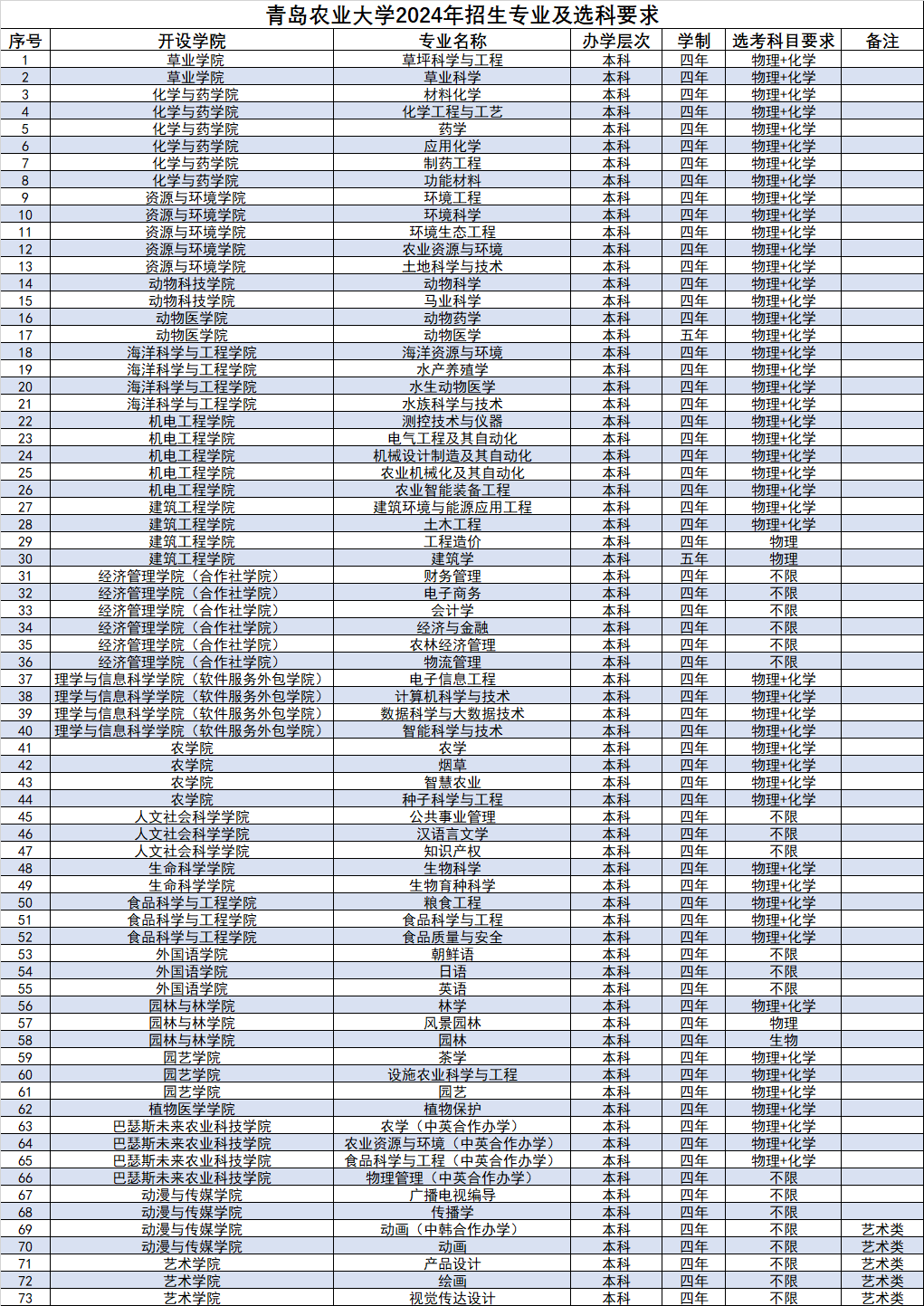 青岛农业大学2024年招生专业及选科要求

| 序号 | 开设学院 | 专业名称 | 办学层次 | 学制 | 选考科目要求 | 备注 |
|---|---|---|---|---|---|---|
| 1 | 草业学院 | 草坪科学与工程 | 本科 | 四年 | 物理+化学 | |
| 2 | 草业学院 | 草业科学 | 本科 | 四年 | 物理+化学 | |
| 3 | 化学与药学院 | 材料化学 | 本科 | 四年 | 物理+化学 | |
| 4 | 化学与药学院 | 化学工程与工艺 | 本科 | 四年 | 物理+化学 | |
| 5 | 化学与药学院 | 药学 | 本科 | 四年 | 物理+化学 | |
| 6 | 化学与药学院 | 应用化学 | 本科 | 四年 | 物理+化学 | |
| 7 | 化学与药学院 | 制药工程 | 本科 | 四年 | 物理+化学 | |
| 8 | 化学与药学院 | 功能材料 | 本科 | 四年 | 物理+化学 | |
| 9 | 资源与环境学院 | 环境工程 | 本科 | 四年 | 物理+化学 | |
| 10 | 资源与环境学院 | 环境科学 | 本科 | 四年 | 物理+化学 | |
| 11 | 资源与环境学院 | 环境生态工程 | 本科 | 四年 | 物理+化学 | |
| 12 | 资源与环境学院 | 农业资源与环境 | 本科 | 四年 | 物理+化学 | |
| 13 | 资源与环境学院 | 土地科学与技术 | 本科 | 四年 | 物理+化学 | |
| 14 | 动物科技学院 | 动物科学 | 本科 | 四年 | 物理+化学 | |
| 15 | 动物科技学院 | 马业科学 | 本科 | 四年 | 物理+化学 | |
| 16 | 动物医学院 | 动物药学 | 本科 | 四年 | 物理+化学 | |
| 17 | 动物医学院 | 动物医学 | 本科 | 五年 | 物理+化学 | |
| 18 | 海洋科学与工程学院 | 海洋资源与环境 | 本科 | 四年 | 物理+化学 | |
| 19 | 海洋科学与工程学院 | 水产养殖学 | 本科 | 四年 | 物理+化学 | |
| 20 | 海洋科学与工程学院 | 水生动物医学 | 本科 | 四年 | 物理+化学 | |
| 21 | 海洋科学与工程学院 | 水族科学与技术 | 本科 | 四年 | 物理+化学 | |
| 22 | 机电工程学院 | 测控技术与仪器 | 本科 | 四年 | 物理+化学 | |
| 23 | 机电工程学院 | 电气工程及其自动化 | 本科 | 四年 | 物理+化学 | |
| 24 | 机电工程学院 | 机械设计制造及其自动化 | 本科 | 四年 | 物理+化学 | |
| 25 | 机电工程学院 | 农业机械化及其自动化 | 本科 | 四年 | 物理+化学 | |
| 26 | 机电工程学院 | 农业智能装备工程 | 本科 | 四年 | 物理+化学 | |
| 27 | 建筑工程学院 | 建筑环境与能源应用工程 | 本科 | 四年 | 物理+化学 | |
| 28 | 建筑工程学院 | 土木工程 | 本科 | 四年 | 物理+化学 | |
| 29 | 建筑工程学院 | 工程造价 | 本科 | 四年 | 物理 | |
| 30 | 建筑工程学院 | 建筑学 | 本科 | 五年 | 物理 | |
| 31 | 经济管理学院（合作社学院） | 财务管理 | 本科 | 四年 | 不限 | |
| 32 | 经济管理学院（合作社学院） | 电子商务 | 本科 | 四年 | 不限 | |
| 33 | 经济管理学院（合作社学院） | 会计学 | 本科 | 四年 | 不限 | |
| 34 | 经济管理学院（合作社学院） | 经济与金融 | 本科 | 四年 | 不限 | |
| 35 | 经济管理学院（合作社学院） | 农林经济管理 | 本科 | 四年 | 不限 | |
| 36 | 经济管理学院（合作社学院） | 物流管理 | 本科 | 四年 | 不限 | |
| 37 | 理学与信息科学学院（软件服务外包学院） | 电子信息工程 | 本科 | 四年 | 物理+化学 | |
| 38 | 理学与信息科学学院（软件服务外包学院） | 计算机科学与技术 | 本科 | 四年 | 物理+化学 | |
| 39 | 理学与信息科学学院（软件服务外包学院） | 数据科学与大数据技术 | 本科 | 四年 | 物理+化学 | |
| 40 | 理学与信息科学学院（软件服务外包学院） | 智能科学与技术 | 本科 | 四年 | 物理+化学 | |
| 41 | 农学院 | 农学 | 本科 | 四年 | 物理+化学 | |
| 42 | 农学院 | 烟草 | 本科 | 四年 | 物理+化学 | |
| 43 | 农学院 | 智慧农业 | 本科 | 四年 | 物理+化学 | |
| 44 | 农学院 | 种子科学与工程 | 本科 | 四年 | 物理+化学 | |
| 45 | 人文社会科学学院 | 公共事业管理 | 本科 | 四年 | 不限 | |
| 46 | 人文社会科学学院 | 汉语言文学 | 本科 | 四年 | 不限 | |
| 47 | 人文社会科学学院 | 知识产权 | 本科 | 四年 | 不限 | |
| 48 | 生命科学学院 | 生物科学 | 本科 | 四年 | 物理+化学 | |
| 49 | 生命科学学院 | 生物育种科学 | 本科 | 四年 | 物理+化学 | |
| 50 | 食品科学与工程学院 | 粮食工程 | 本科 | 四年 | 物理+化学 | |
| 51 | 食品科学与工程学院 | 食品科学与工程 | 本科 | 四年 | 物理+化学 | |
| 52 | 食品科学与工程学院 | 食品质量与安全 | 本科 | 四年 | 物理+化学 | |
| 53 | 外国语学院 | 朝鲜语 | 本科 | 四年 | 不限 | |
| 54 | 外国语学院 | 日语 | 本科 | 四年 | 不限 | |
| 55 | 外国语学院 | 英语 | 本科 | 四年 | 不限 | |
| 56 | 园林与林学院 | 林学 | 本科 | 四年 | 物理+化学 | |
| 57 | 园林与林学院 | 风景园林 | 本科 | 四年 | 物理 | |
| 58 | 园林与林学院 | 园林 | 本科 | 四年 | 生物 | |
| 59 | 园艺学院 | 茶学 | 本科 | 四年 | 物理+化学 | |
| 60 | 园艺学院 | 设施农业科学与工程 | 本科 | 四年 | 物理+化学 | |
| 61 | 园艺学院 | 园艺 | 本科 | 四年 | 物理+化学 | |
| 62 | 植物医学学院 | 植物保护 | 本科 | 四年 | 物理+化学 | |
| 63 | 巴瑟斯未来农业科技学院 | 农学（中英合作办学） | 本科 | 四年 | 物理+化学 | |
| 64 | 巴瑟斯未来农业科技学院 | 农业资源与环境（中英合作办学） | 本科 | 四年 | 物理+化学 | |
| 65 | 巴瑟斯未来农业科技学院 | 食品科学与工程（中英合作办学） | 本科 | 四年 | 物理+化学 | |
| 66 | 巴瑟斯未来农业科技学院 | 物理管理（中英合作办学） | 本科 | 四年 | 不限 | |
| 67 | 动漫与传媒学院 | 广播电视编导 | 本科 | 四年 | 不限 | |
| 68 | 动漫与传媒学院 | 传播学 | 本科 | 四年 | 不限 | |
| 69 | 动漫与传媒学院 | 动画（中韩合作办学） | 本科 | 四年 | 不限 | 艺术类 |
| 70 | 动漫与传媒学院 | 动画 | 本科 | 四年 | 不限 | 艺术类 |
| 71 | 艺术学院 | 产品设计 | 本科 | 四年 | 不限 | 艺术类 |
| 72 | 艺术学院 | 绘画 | 本科 | 四年 | 不限 | 艺术类 |
| 73 | 艺术学院 | 视觉传达设计 | 本科 | 四年 | 不限 | 艺术类 |